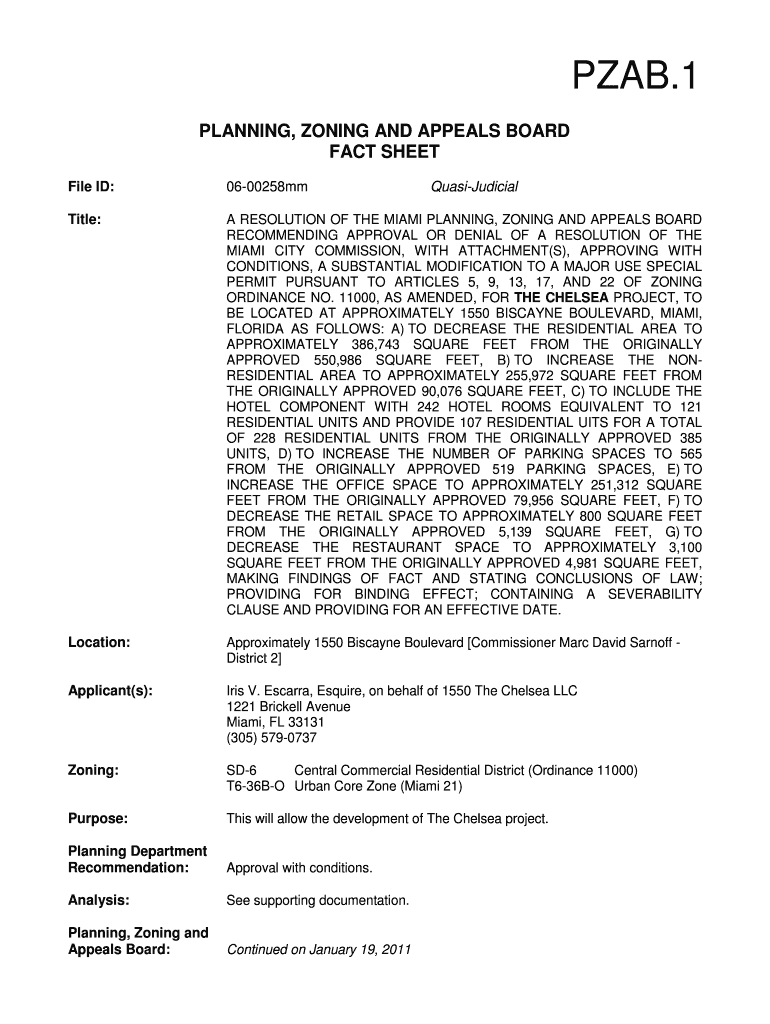 PZAB.1

PLANNING, ZONING AND APPEALS BOARD
FACT SHEET

File ID: 06-00258mm Quasi-Judicial

Title: A RESOLUTION OF THE MIAMI PLANNING, ZONING AND APPEALS BOARD RECOMMENDING APPROVAL OR DENIAL OF A RESOLUTION OF THE MIAMI CITY COMMISSION, WITH ATTACHMENT(S), APPROVING WITH CONDITIONS, A SUBSTANTIAL MODIFICATION TO A MAJOR USE SPECIAL PERMIT PURSUANT TO ARTICLES 5, 9, 13, 17, AND 22 OF ZONING ORDINANCE NO. 11000, AS AMENDED, FOR THE CHELSEA PROJECT, TO BE LOCATED AT APPROXIMATELY 1550 BISCAYNE BOULEVARD, MIAMI, FLORIDA AS FOLLOWS: A) TO DECREASE THE RESIDENTIAL AREA TO APPROXIMATELY 386,743 SQUARE FEET FROM THE ORIGINALLY APPROVED 550,986 SQUARE FEET, B) TO INCREASE THE NON-RESIDENTIAL AREA TO APPROXIMATELY 255,972 SQUARE FEET FROM THE ORIGINALLY APPROVED 90,076 SQUARE FEET, C) TO INCLUDE THE HOTEL COMPONENT WITH 242 HOTEL ROOMS EQUIVALENT TO 121 RESIDENTIAL UNITS AND PROVIDE 107 RESIDENTIAL UITS FOR A TOTAL OF 228 RESIDENTIAL UNITS FROM THE ORIGINALLY APPROVED 385 UNITS, D) TO INCREASE THE NUMBER OF PARKING SPACES TO 565 FROM THE ORIGINALLY APPROVED 519 PARKING SPACES, E) TO INCREASE THE OFFICE SPACE TO APPROXIMATELY 251,312 SQUARE FEET FROM THE ORIGINALLY APPROVED 79,956 SQUARE FEET, F) TO DECREASE THE RETAIL SPACE TO APPROXIMATELY 800 SQUARE FEET FROM THE ORIGINALLY APPROVED 5,139 SQUARE FEET, G) TO DECREASE THE RESTAURANT SPACE TO APPROXIMATELY 3,100 SQUARE FEET FROM THE ORIGINALLY APPROVED 4,981 SQUARE FEET, MAKING FINDINGS OF FACT AND STATING CONCLUSIONS OF LAW; PROVIDING FOR BINDING EFFECT; CONTAINING A SEVERABILITY CLAUSE AND PROVIDING FOR AN EFFECTIVE DATE.

Location: Approximately 1550 Biscayne Boulevard [Commissioner Marc David Sarnoff - District 2]

Applicant(s): Iris V. Escarra, Esquire, on behalf of 1550 The Chelsea LLC
1221 Brickell Avenue
Miami, FL 33131
(305) 579-0737

Zoning: SD-6 Central Commercial Residential District (Ordinance 11000)
T6-36B-O Urban Core Zone (Miami 21)

Purpose: This will allow the development of The Chelsea project.

Planning Department Recommendation: Approval with conditions.

Analysis: See supporting documentation.

Planning, Zoning and Appeals Board: Continued on January 19, 2011